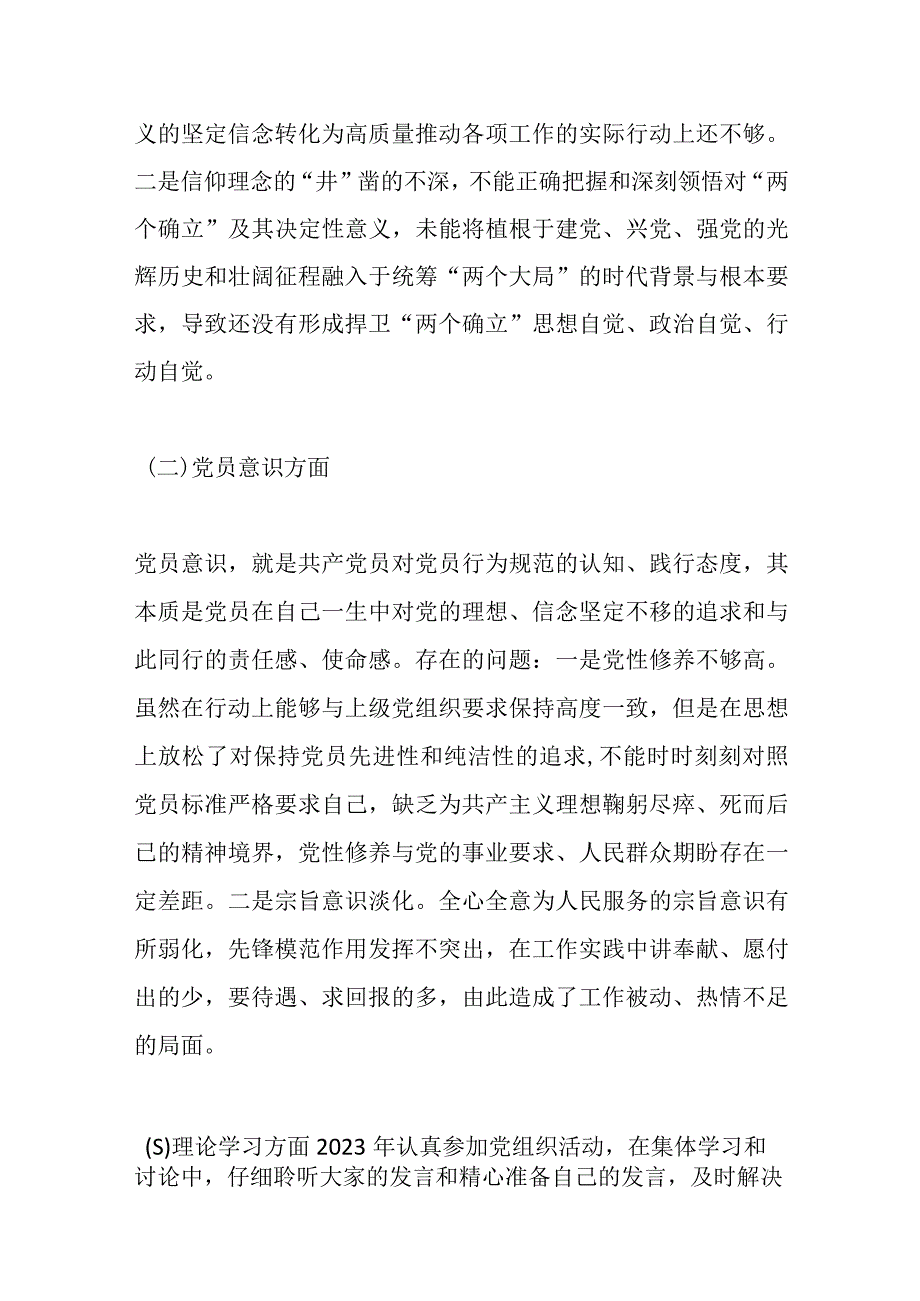 义的坚定信念转化为高质量推动各项工作的实际行动上还不够。二是信仰理念的“井”凿的不深，不能正确把握和深刻领悟对“两个确立”及其决定性意义，未能将植根于建党、兴党、强党的光辉历史和壮阔征程融入于统筹“两个大局”的时代背景与根本要求，导致还没有形成捍卫“两个确立”思想自觉、政治自觉、行动自觉。

（二）党员意识方面

党员意识，就是共产党员对党员行为规范的认知、践行态度，其本质是党员在自己一生中对党的理想、信念坚定不移的追求和与此同行的责任感、使命感。存在的问题：一是党性修养不够高。虽然在行动上能够与上级党组织要求保持高度一致，但是在思想上放松了对保持党员先进性和纯洁性的追求，不能时时刻刻对照党员标准严格要求自己，缺乏为共产主义理想鞠躬尽瘁、死而后已的精神境界，党性修养与党的事业要求、人民群众期盼存在一定差距。二是宗旨意识淡化。全心全意为人民服务的宗旨意识有所弱化，先锋模范作用发挥不突出，在工作实践中讲奉献、愿付出的少，要待遇、求回报的多，由此造成了工作被动、热情不足的局面。

(S)理论学习方面2023年认真参加党组织活动，在集体学习和讨论中，仔细聆听大家的发言和精心准备自己的发言，及时解决